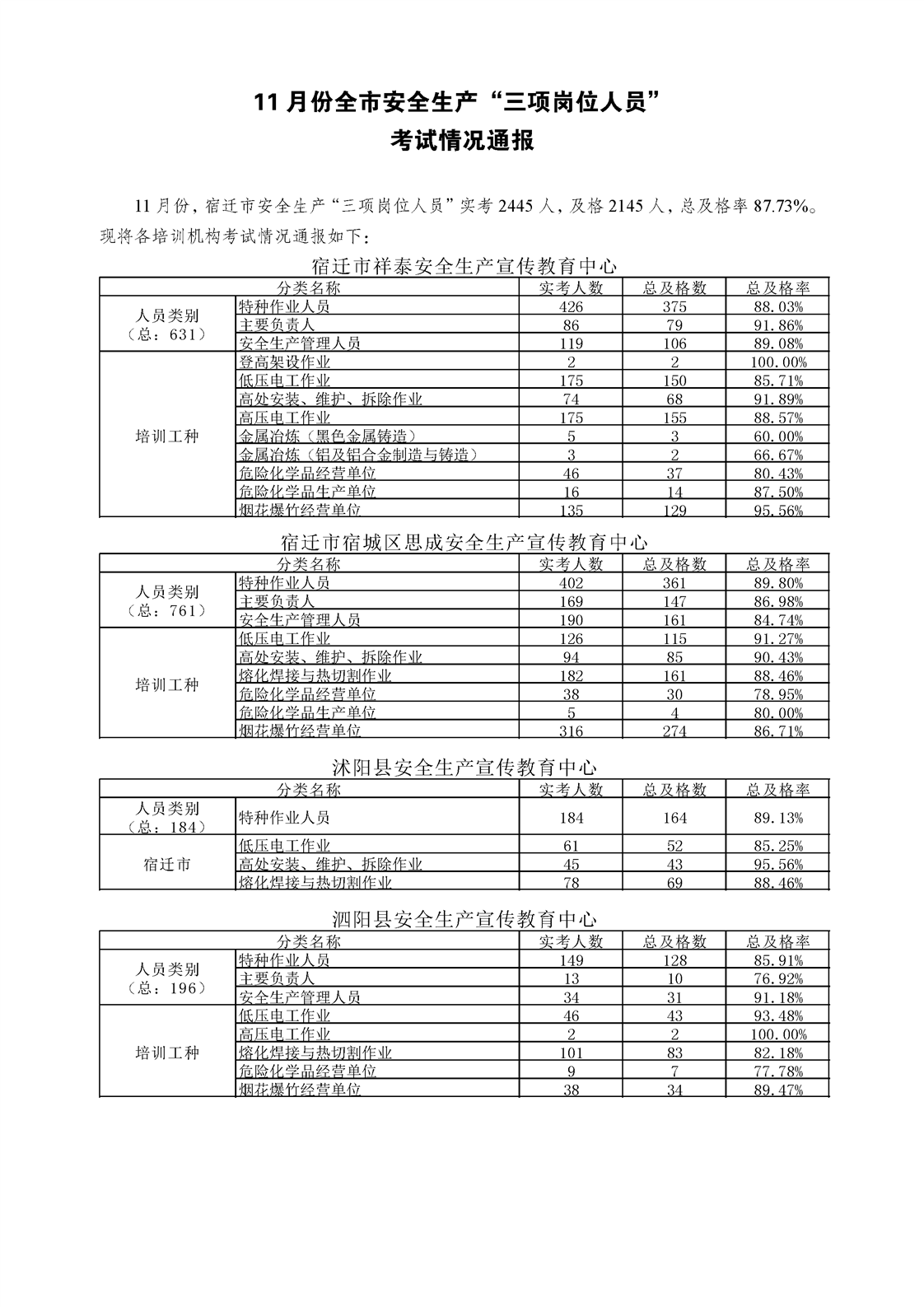 11 月份全市安全生产“三项岗位人员”
考试情况通报

11 月份，宿迁市安全生产“三项岗位人员”实考 2445 人，及格 2145 人，总及格率 87.73%。现将各培训机构考试情况通报如下：

宿迁市祥泰安全生产宣传教育中心

| 分类名称 | | 实考人数 | 总及格数 | 总及格率 |
|---|---|---|---|---|
| 人员类别（总：631） | 特种作业人员 | 426 | 375 | 88.03% |
| | 主要负责人 | 86 | 79 | 91.86% |
| | 安全生产管理人员 | 119 | 106 | 89.08% |
| 培训工种 | 登高架设作业 | 2 | 2 | 100.00% |
| | 低压电工作业 | 175 | 150 | 85.71% |
| | 高处安装、维护、拆除作业 | 74 | 68 | 91.89% |
| | 高压电工作业 | 175 | 155 | 88.57% |
| | 金属冶炼（黑色金属铸造） | 5 | 3 | 60.00% |
| | 金属冶炼（铝及铝合金制造与铸造） | 3 | 2 | 66.67% |
| | 危险化学品经营单位 | 46 | 37 | 80.43% |
| | 危险化学品生产单位 | 16 | 14 | 87.50% |
| | 烟花爆竹经营单位 | 135 | 129 | 95.56% |

宿迁市宿城区思成安全生产宣传教育中心

| 分类名称 | | 实考人数 | 总及格数 | 总及格率 |
|---|---|---|---|---|
| 人员类别（总：761） | 特种作业人员 | 402 | 361 | 89.80% |
| | 主要负责人 | 169 | 147 | 86.98% |
| | 安全生产管理人员 | 190 | 161 | 84.74% |
| 培训工种 | 低压电工作业 | 126 | 115 | 91.27% |
| | 高处安装、维护、拆除作业 | 94 | 85 | 90.43% |
| | 熔化焊接与热切割作业 | 182 | 161 | 88.46% |
| | 危险化学品经营单位 | 38 | 30 | 78.95% |
| | 危险化学品生产单位 | 5 | 4 | 80.00% |
| | 烟花爆竹经营单位 | 316 | 274 | 86.71% |

沭阳县安全生产宣传教育中心

| 分类名称 | | 实考人数 | 总及格数 | 总及格率 |
|---|---|---|---|---|
| 人员类别（总：184） | 特种作业人员 | 184 | 164 | 89.13% |
| 宿迁市 | 低压电工作业 | 61 | 52 | 85.25% |
| | 高处安装、维护、拆除作业 | 45 | 43 | 95.56% |
| | 熔化焊接与热切割作业 | 78 | 69 | 88.46% |

泗阳县安全生产宣传教育中心

| 分类名称 | | 实考人数 | 总及格数 | 总及格率 |
|---|---|---|---|---|
| 人员类别（总：196） | 特种作业人员 | 149 | 128 | 85.91% |
| | 主要负责人 | 13 | 10 | 76.92% |
| | 安全生产管理人员 | 34 | 31 | 91.18% |
| 培训工种 | 低压电工作业 | 46 | 43 | 93.48% |
| | 高压电工作业 | 2 | 2 | 100.00% |
| | 熔化焊接与热切割作业 | 101 | 83 | 82.18% |
| | 危险化学品经营单位 | 9 | 7 | 77.78% |
| | 烟花爆竹经营单位 | 38 | 34 | 89.47% |